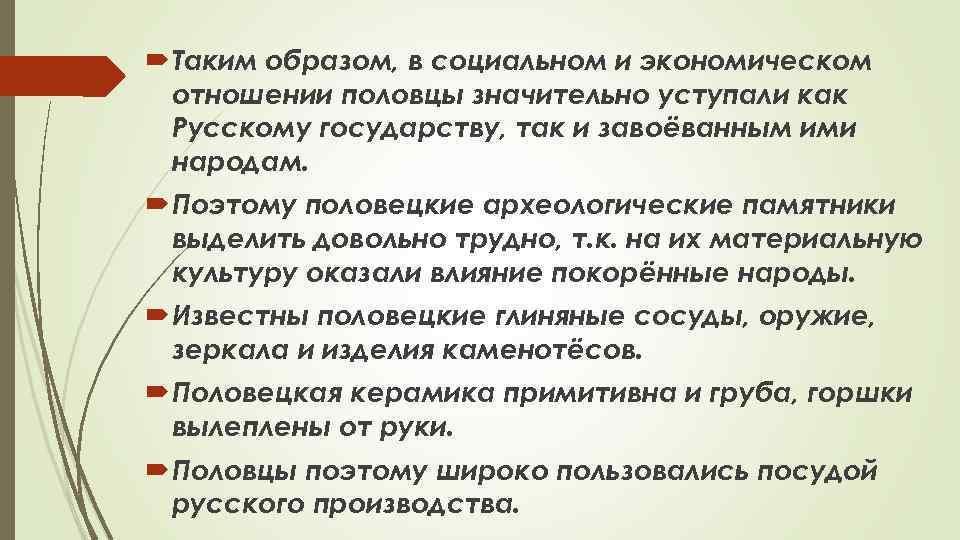 Таким образом, в социальном и экономическом отношении половцы значительно уступали как Русскому государству, так и завоёванным ими народам.

Поэтому половецкие археологические памятники выделить довольно трудно, т.к. на их материальную культуру оказали влияние покорённые народы.

Известны половецкие глиняные сосуды, оружие, зеркала и изделия каменотёсов.

Половецкая керамика примитивна и груба, горшки вылеплены от руки.

Половцы поэтому широко пользовались посудой русского производства.